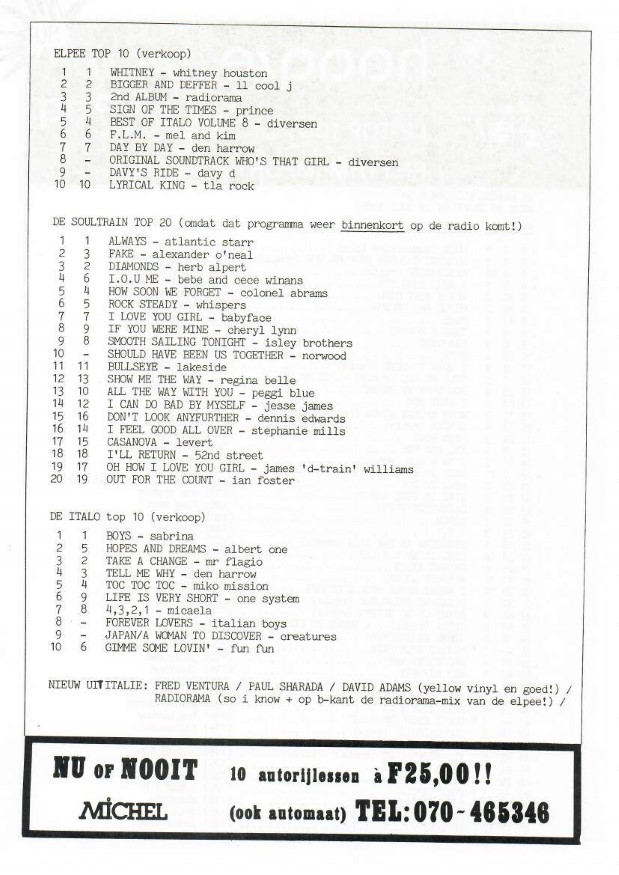 ELPEE TOP 10 (verkoop)

1 1 WHITNEY - whitney houston
2 2 BIGGER AND DEFFER - ll cool j
3 3 2nd ALBUM - radiorama
4 5 SIGN OF THE TIMES - prince
5 4 BEST OF ITALO VOLUME 8 - diversen
6 6 F.L.M. - mel and kim
7 7 DAY BY DAY - den harrow
8 - ORIGINAL SOUNDTRACK WHO'S THAT GIRL - diversen
9 - DAVY'S RIDE - davy d
10 10 LYRICAL KING - tla rock

DE SOULTRAIN TOP 20 (omdat dat programma weer binnenkort op de radio komt!)

1 1 ALWAYS - atlantic starr
2 3 FAKE - alexander o'neal
3 2 DIAMONDS - herb alpert
4 6 I.O.U ME - bebe and cece winans
5 4 HOW SOON WE FORGET - colonel abrams
6 5 ROCK STEADY - whispers
7 7 I LOVE YOU GIRL - babyface
8 9 IF YOU WERE MINE - cheryl lynn
9 8 SMOOTH SAILING TONIGHT - isley brothers
10 - SHOULD HAVE BEEN US TOGETHER - norwood
11 11 BULLSEYE - lakeside
12 13 SHOW ME THE WAY - regina belle
13 10 ALL THE WAY WITH YOU - peggi blue
14 12 I CAN DO BAD BY MYSELF - jesse james
15 16 DON'T LOOK ANYFURTHER - dennis edwards
16 14 I FEEL GOOD ALL OVER - stephanie mills
17 15 CASANOVA - levert
18 18 I'LL RETURN - 52nd street
19 17 OH HOW I LOVE YOU GIRL - james 'd-train' williams
20 19 OUT FOR THE COUNT - ian foster

DE ITALO top 10 (verkoop)

1 1 BOYS - sabrina
2 5 HOPES AND DREAMS - albert one
3 2 TAKE A CHANGE - mr flagio
4 3 TELL ME WHY - den harrow
5 4 TOC TOC TOC - miko mission
6 9 LIFE IS VERY SHORT - one system
7 8 4,3,2,1 - micaela
8 - FOREVER LOVERS - italian boys
9 - JAPAN/A WOMAN TO DISCOVER - creatures
10 6 GIMME SOME LOVIN' - fun fun

NIEUW UIT ITALIE: FRED VENTURA / PAUL SHARADA / DAVID ADAMS (yellow vinyl en goed!) / RADIORAMA (so i know + op b-kant de radiorama-mix van de elpee!) /

NU OF NOOIT 10 autorijlessen à F25,00!!
MICHEL (ook automaat) TEL: 070-465346